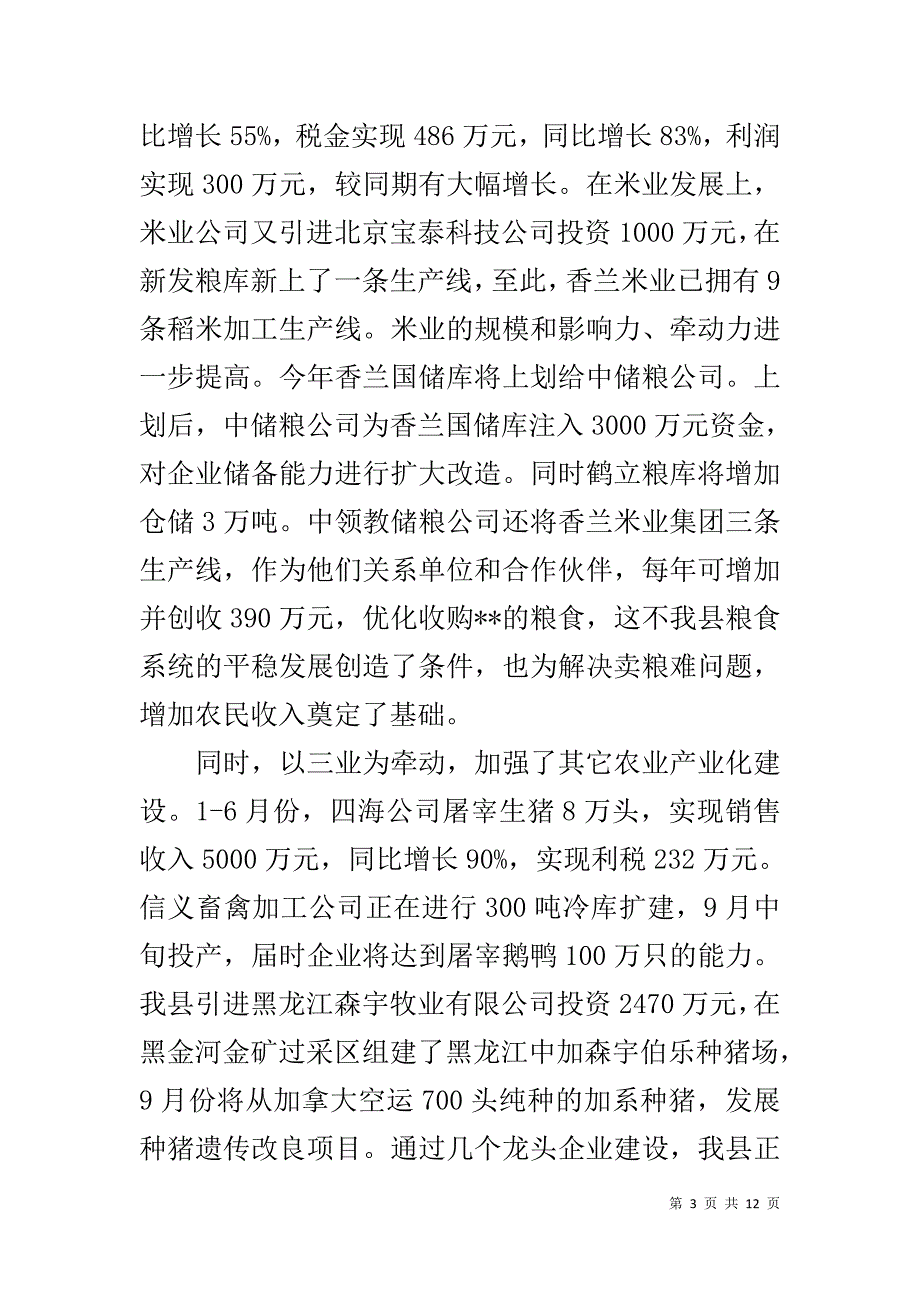 比增长 55%，税金实现 486 万元，同比增长 83%，利润实现 300 万元，较同期有大幅增长。在米业发展上，米业公司又引进北京宝泰科技公司投资 1000 万元，在新发粮库新上了一条生产线，至此，香兰米业已拥有 9 条稻米加工生产线。米业的规模和影响力、牵动力进一步提高。今年香兰国储库将上划给中储粮公司。上划后，中储粮公司为香兰国储库注入 3000 万元资金，对企业储备能力进行扩大改造。同时鹤立粮库将增加仓储 3 万吨。中领教储粮公司还将香兰米业集团三条生产线，作为他们关系单位和合作伙伴，每年可增加并创收 390 万元，优化收购**的粮食，这不我县粮食系统的平稳发展创造了条件，也为解决卖粮难问题，增加农民收入奠定了基础。

同时，以三业为牵动，加强了其它农业产业化建设。1-6 月份，四海公司屠宰生猪 8 万头，实现销售收入 5000 万元，同比增长 90%，实现利税 232 万元。信义畜禽加工公司正在进行 300 吨冷库扩建，9 月中旬投产，届时企业将达到屠宰鹅鸭 100 万只的能力。我县引进黑龙江森宇牧业有限公司投资 2470 万元，在黑金河金矿过采区组建了黑龙江中加森宇伯乐种猪场，9 月份将从加拿大空运 700 头纯种的加系种猪，发展种猪遗传改良项目。通过几个龙头企业建设，我县正

第 3 页 共 12 页